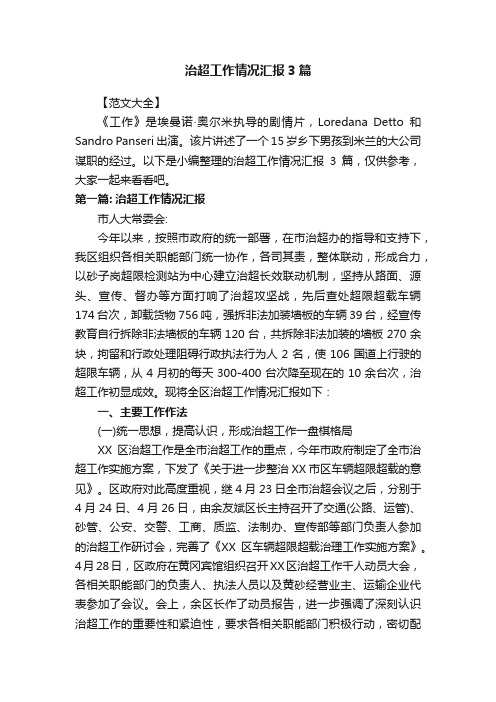 治超工作情况汇报3篇

【范文大全】

《工作》是埃曼诺·奥尔米执导的剧情片，Loredana Detto 和 Sandro Panseri 出演。该片讲述了一个15岁乡下男孩到米兰的大公司谋职的经过。以下是小编整理的治超工作情况汇报 3 篇，仅供参考，大家一起来看看吧。

第一篇: 治超工作情况汇报

市人大常委会:

今年以来，按照市政府的统一部署，在市治超办的指导和支持下，我区组织各相关职能部门统一协作，各司其责，整体联动，形成合力，以砂子岗超限检测站为中心建立治超长效联动机制，坚持从路面、源头、宣传、督办等方面打响了治超攻坚战，先后查处超限超载车辆174台次，卸载货物756吨，强拆非法加装墙板的车辆39台，经宣传教育自行拆除非法墙板的车辆120台，共拆除非法加装的墙板270余块，拘留和行政处理阻碍行政执法行为人2名，使106国道上行驶的超限车辆，从4月初的每天300-400台次降至现在的10余台次，治超工作初显成效。现将全区治超工作情况汇报如下：

一、主要工作作法

(一)统一思想，提高认识，形成治超工作一盘棋格局

XX 区治超工作是全市治超工作的重点，今年市政府制定了全市治超工作实施方案，下发了《关于进一步整治XX市区车辆超限超载的意见》。区政府对此高度重视，继4月23日全市治超会议之后，分别于4月24日、4月26日，由余友斌区长主持召开了交通(公路、运管)、砂管、公安、交警、工商、质监、法制办、宣传部等部门负责人参加的治超工作研讨会，完善了《XX 区车辆超限超载治理工作实施方案》。4月28日，区政府在黄冈宾馆组织召开XX区治超工作千人动员大会，各相关职能部门的负责人、执法人员以及黄砂经营业主、运输企业代表参加了会议。会上，余区长作了动员报告，进一步强调了深刻认识治超工作的重要性和紧迫性，要求各相关职能部门积极行动，密切配